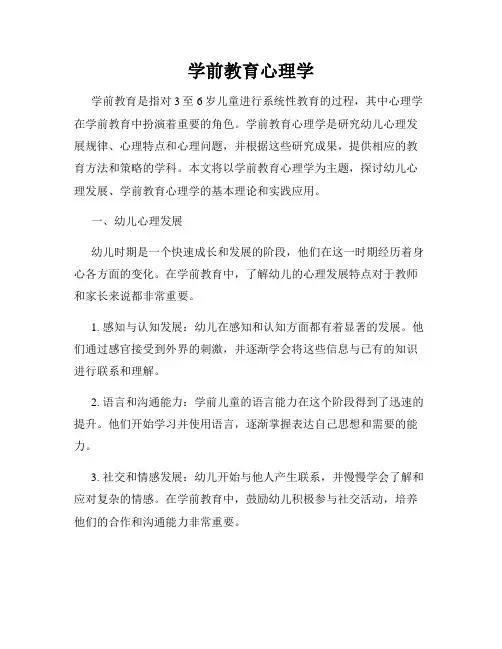 学前教育心理学

学前教育是指对3至6岁儿童进行系统性教育的过程，其中心理学在学前教育中扮演着重要的角色。学前教育心理学是研究幼儿心理发展规律、心理特点和心理问题，并根据这些研究成果，提供相应的教育方法和策略的学科。本文将以学前教育心理学为主题，探讨幼儿心理发展、学前教育心理学的基本理论和实践应用。

一、幼儿心理发展

幼儿时期是一个快速成长和发展的阶段，他们在这一时期经历着身心各方面的变化。在学前教育中，了解幼儿的心理发展特点对于教师和家长来说都非常重要。

1. 感知与认知发展：幼儿在感知和认知方面都有着显著的发展。他们通过感官接受到外界的刺激，并逐渐学会将这些信息与已有的知识进行联系和理解。

2. 语言和沟通能力：学前儿童的语言能力在这个阶段得到了迅速的提升。他们开始学习并使用语言，逐渐掌握表达自己思想和需要的能力。

3. 社交和情感发展：幼儿开始与他人产生联系，并慢慢学会了解和应对复杂的情感。在学前教育中，鼓励幼儿积极参与社交活动，培养他们的合作和沟通能力非常重要。